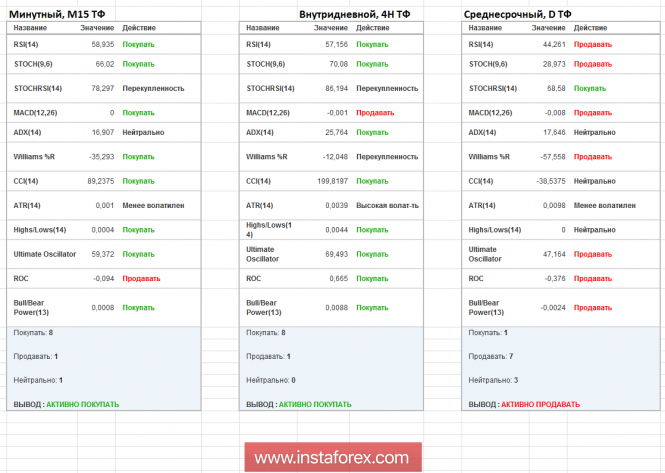 Минутный, M15 ТФ

| Название | Значение | Действие |
|---|---|---|
| RSI(14) | 58,935 | Покупать |
| STOCH(9,6) | 66,02 | Покупать |
| STOCHRSI(14) | 78,297 | Перекупленность |
| MACD(12,26) | 0 | Покупать |
| ADX(14) | 16,907 | Нейтрально |
| Williams %R | -35,293 | Покупать |
| CCI(14) | 89,2375 | Покупать |
| ATR(14) | 0,001 | Менее волатилен |
| Highs/Lows(14) | 0,0004 | Покупать |
| Ultimate Oscillator | 59,372 | Покупать |
| ROC | -0,094 | Продавать |
| Bull/Bear Power(13) | 0,0008 | Покупать |

Покупать: 8

Продавать: 1

Нейтрально: 1

ВЫВОД : АКТИВНО ПОКУПАТЬ

Внутридневной, 4H ТФ

| Название | Значение | Действие |
|---|---|---|
| RSI(14) | 57,156 | Покупать |
| STOCH(9,6) | 70,08 | Покупать |
| STOCHRSI(14) | 86,194 | Перекупленность |
| MACD(12,26) | -0,001 | Продавать |
| ADX(14) | 25,764 | Покупать |
| Williams %R | -12,048 | Перекупленность |
| CCI(14) | 199,8197 | Покупать |
| ATR(14) | 0,0039 | Высокая волат-ть |
| Highs/Lows(14) | 0,0044 | Покупать |
| Ultimate Oscillator | 69,493 | Покупать |
| ROC | 0,665 | Покупать |
| Bull/Bear Power(13) | 0,0088 | Покупать |

Покупать: 8

Продавать: 1

Нейтрально: 0

ВЫВОД : АКТИВНО ПОКУПАТЬ

Среднесрочный, D ТФ

| Название | Значение | Действие |
|---|---|---|
| RSI(14) | 44,261 | Продавать |
| STOCH(9,6) | 28,973 | Продавать |
| STOCHRSI(14) | 68,58 | Покупать |
| MACD(12,26) | -0,008 | Продавать |
| ADX(14) | 17,646 | Нейтрально |
| Williams %R | -57,558 | Продавать |
| CCI(14) | -38,5375 | Нейтрально |
| ATR(14) | 0,0098 | Менее волатилен |
| Highs/Lows(14) | 0 | Нейтрально |
| Ultimate Oscillator | 47,164 | Продавать |
| ROC | -0,376 | Продавать |
| Bull/Bear Power(13) | -0,0024 | Продавать |

Покупать: 1

Продавать: 7

Нейтрально: 3

ВЫВОД : АКТИВНО ПРОДАВАТЬ

www.instaforex.com